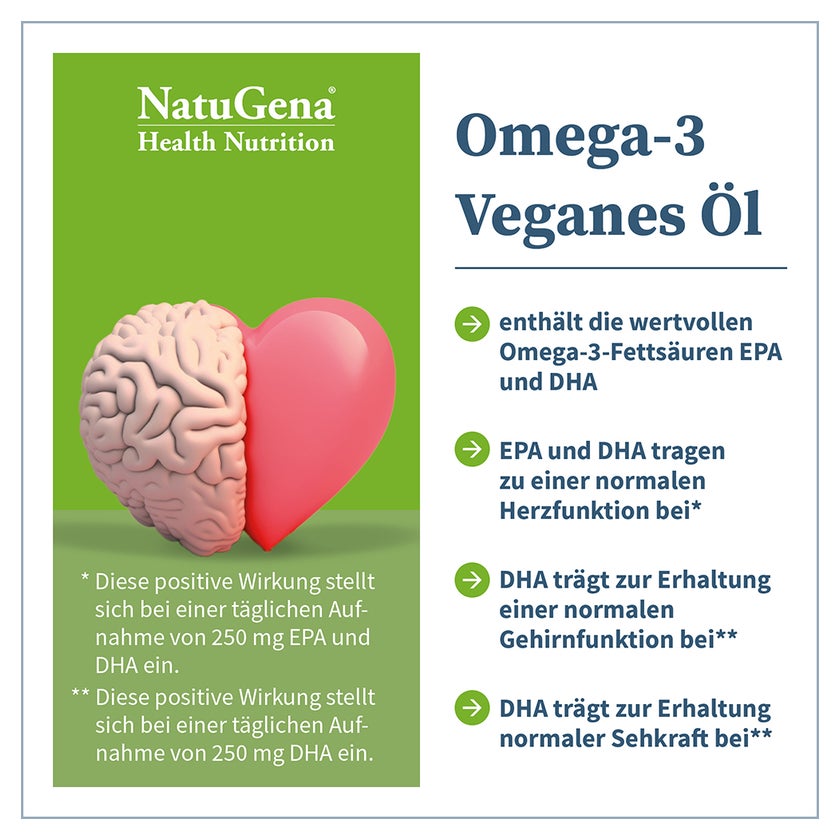 NatuGena®
Health Nutrition

* Diese positive Wirkung stellt sich bei einer täglichen Aufnahme von 250 mg EPA und DHA ein.

** Diese positive Wirkung stellt sich bei einer täglichen Aufnahme von 250 mg DHA ein.

Omega-3
Veganes Öl

→ enthält die wertvollen Omega-3-Fettsäuren EPA und DHA

→ EPA und DHA tragen zu einer normalen Herzfunktion bei*

→ DHA trägt zur Erhaltung einer normalen Gehirnfunktion bei**

→ DHA trägt zur Erhaltung normaler Sehkraft bei**